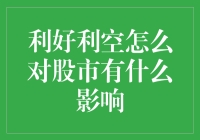 利好利空怎么对股市有什么影响